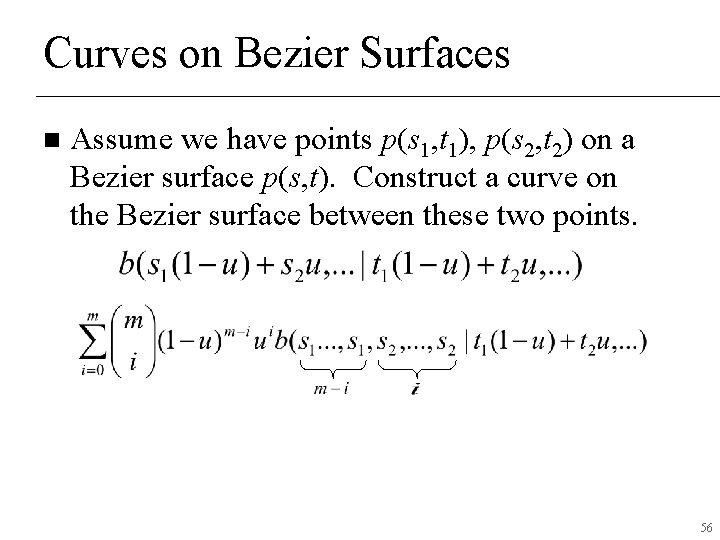 Curves on Bezier Surfaces

■ Assume we have points $p(s_1,t_1)$, $p(s_2,t_2)$ on a Bezier surface $p(s,t)$. Construct a curve on the Bezier surface between these two points.

$b(s_1(1-u)+s_2u,...\,|\,t_1(1-u)+t_2u,...)$

$\sum_{i=0}^{m}\binom{m}{i}(1-u)^{m-i}u^i b(\underbrace{s_1...,s_1}_{m-i},\underbrace{s_2,...,s_2}_{i}\,|\,t_1(1-u)+t_2u,...)$

56